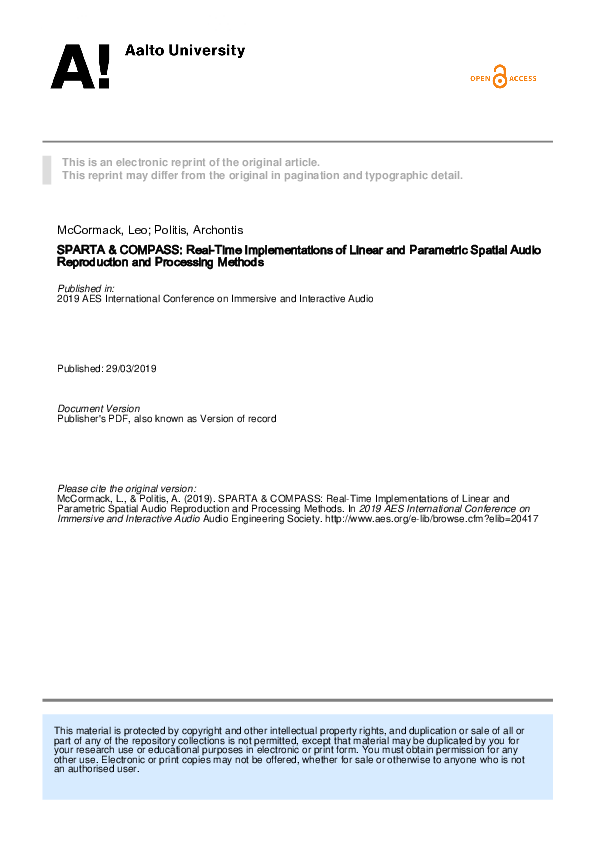 A! Aalto University

OPEN ACCESS

This is an electronic reprint of the original article.
This reprint may differ from the original in pagination and typographic detail.

McCormack, Leo; Politis, Archontis

SPARTA & COMPASS: Real-Time Implementations of Linear and Parametric Spatial Audio Reproduction and Processing Methods

Published in:
2019 AES International Conference on Immersive and Interactive Audio

Published: 29/03/2019

Document Version
Publisher's PDF, also known as Version of record

Please cite the original version:
McCormack, L., & Politis, A. (2019). SPARTA & COMPASS: Real-Time Implementations of Linear and Parametric Spatial Audio Reproduction and Processing Methods. In 2019 AES International Conference on Immersive and Interactive Audio Audio Engineering Society. http://www.aes.org/e-lib/browse.cfm?elib=20417

This material is protected by copyright and other intellectual property rights, and duplication or sale of all or part of any of the repository collections is not permitted, except that material may be duplicated by you for your research use or educational purposes in electronic or print form. You must obtain permission for any other use. Electronic or print copies may not be offered, whether for sale or otherwise to anyone who is not an authorised user.